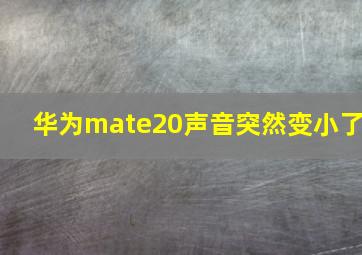 华为mate20声音突然变小了